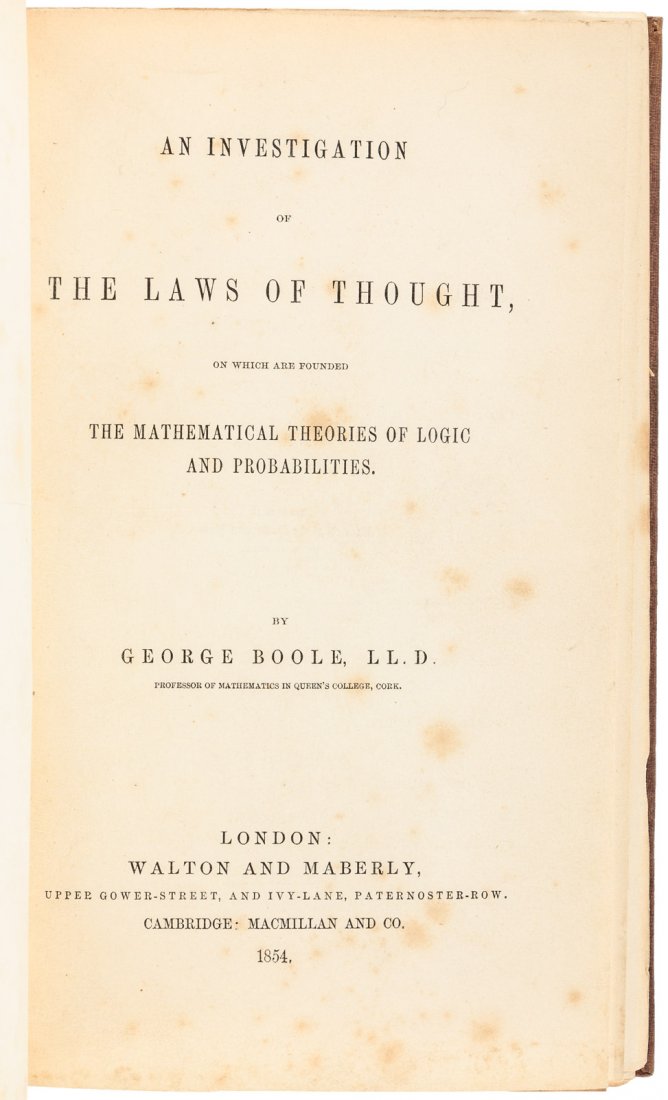 AN INVESTIGATION

OF

THE LAWS OF THOUGHT,

ON WHICH ARE FOUNDED

THE MATHEMATICAL THEORIES OF LOGIC AND PROBABILITIES.

BY

GEORGE BOOLE, LL.D.

PROFESSOR OF MATHEMATICS IN QUEEN'S COLLEGE, CORK.

LONDON:
WALTON AND MABERLY,
UPPER GOWER-STREET, AND IVY-LANE, PATERNOSTER-ROW.
CAMBRIDGE: MACMILLAN AND CO.
1854.